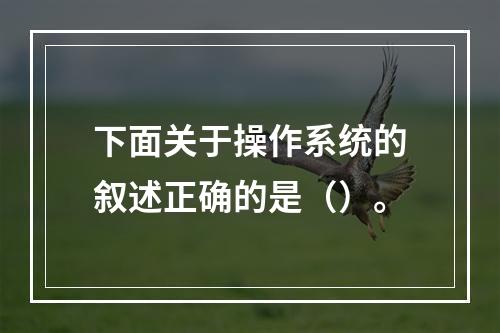 下面关于操作系统的叙述正确的是（）。